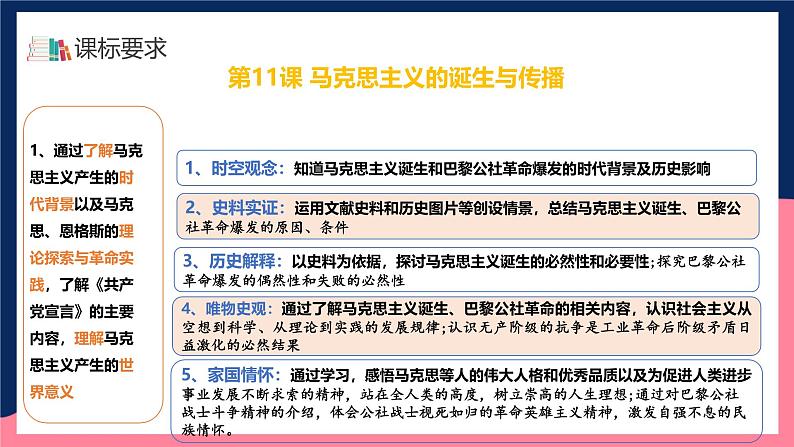 课标要求

第11课 马克思主义的诞生与传播

1、通过了解马克思主义产生的时代背景以及马克思、恩格斯的理论探索与革命实践，了解《共产党宣言》的主要内容，理解马克思主义产生的世界意义

1、时空观念：知道马克思主义诞生和巴黎公社革命爆发的时代背景及历史影响

2、史料实证：运用文献史料和历史图片等创设情景，总结马克思主义诞生、巴黎公社革命爆发的原因、条件

3、历史解释：以史料为依据，探讨马克思主义诞生的必然性和必要性；探究巴黎公社革命爆发的偶然性和失败的必然性

4、唯物史观：通过了解马克思主义诞生、巴黎公社革命的相关内容，认识社会主义从空想到科学、从理论到实践的发展规律；认识无产阶级的抗争是工业革命后阶级矛盾日益激化的必然结果

5、家国情怀：通过学习，感悟马克思等人的伟大人格和优秀品质以及为促进人类进步事业发展不断求索的精神，站在全人类的高度，树立崇高的人生理想；通过对巴黎公社战士斗争精神的介绍，体会公社战士视死如归的革命英雄主义精神，激发自强不息的民族情怀。